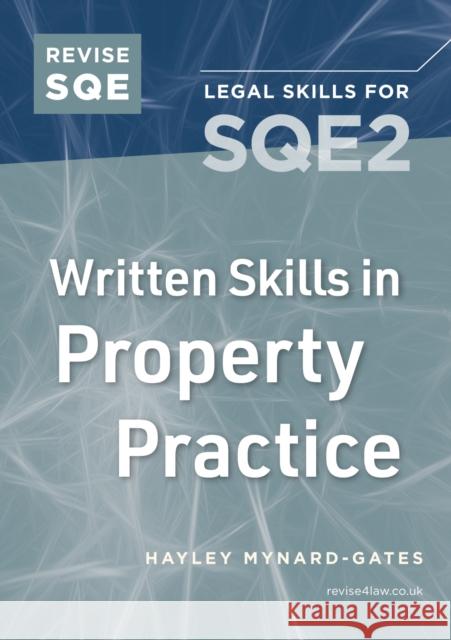 REVISE SQE

LEGAL SKILLS FOR SQE2

Written Skills in Property Practice

HAYLEY MYNARD-GATES

revise4law.co.uk